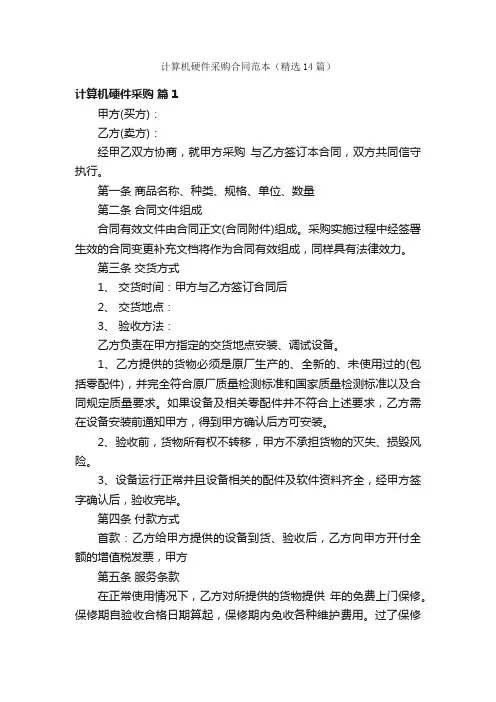 计算机硬件采购合同范本（精选14篇）

计算机硬件采购 篇1

甲方(买方)：

乙方(卖方)：

经甲乙双方协商，就甲方采购 与乙方签订本合同，双方共同信守执行。

第一条 商品名称、种类、规格、单位、数量

第二条 合同文件组成

合同有效文件由合同正文(合同附件)组成。采购实施过程中经签署生效的合同变更补充文档将作为合同有效组成，同样具有法律效力。

第三条 交货方式

1、 交货时间：甲方与乙方签订合同后

2、 交货地点：

3、 验收方法：

乙方负责在甲方指定的交货地点安装、调试设备。

1、乙方提供的货物必须是原厂生产的、全新的、未使用过的(包括零配件)，并完全符合原厂质量检测标准和国家质量检测标准以及合同规定质量要求。如果设备及相关零配件并不符合上述要求，乙方需在设备安装前通知甲方，得到甲方确认后方可安装。

2、验收前，货物所有权不转移，甲方不承担货物的灭失、损毁风险。

3、设备运行正常并且设备相关的配件及软件资料齐全，经甲方签字确认后，验收完毕。

第四条 付款方式

首款：乙方给甲方提供的设备到货、验收后，乙方向甲方开付全额的增值税发票，甲方

第五条 服务条款

在正常使用情况下，乙方对所提供的货物提供 年的免费上门保修。保修期自验收合格日期算起，保修期内免收各种维护费用。过了保修